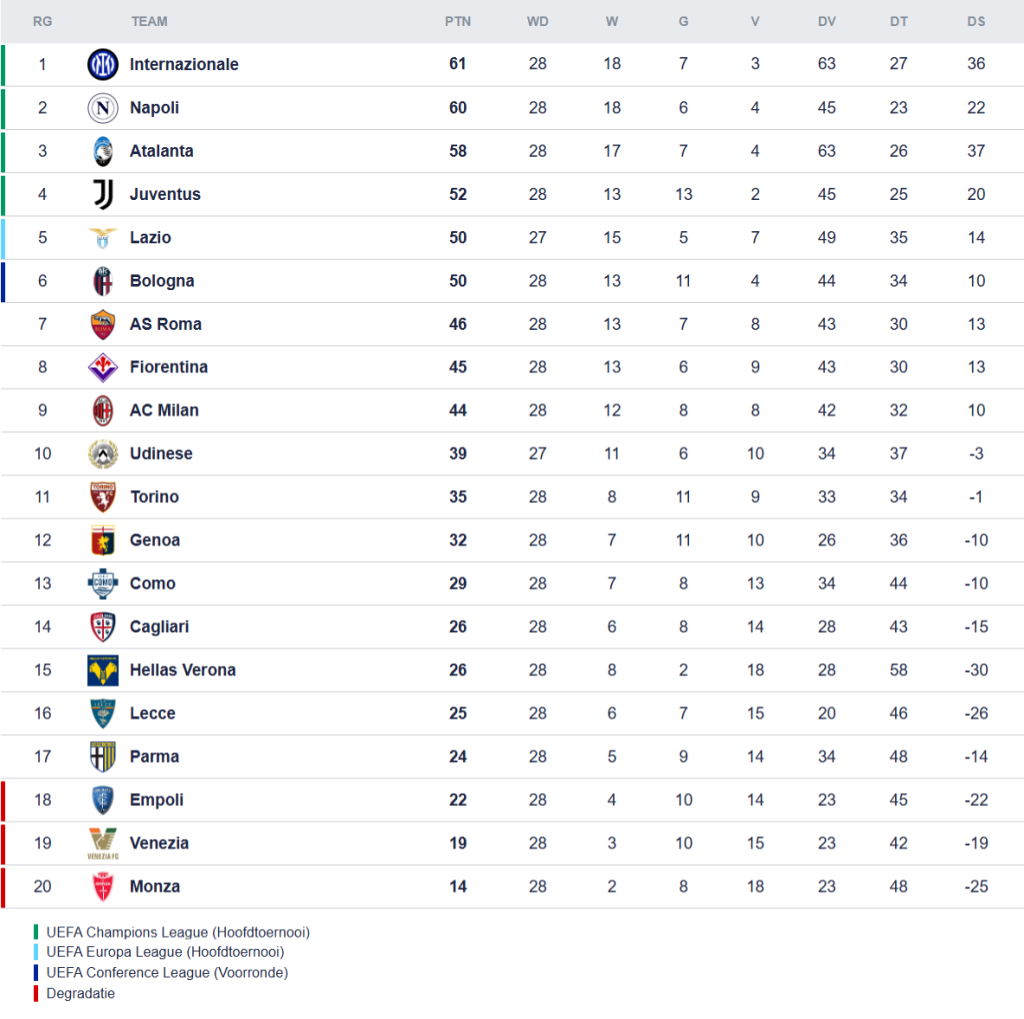 | RG | TEAM | PTN | WD | W | G | V | DV | DT | DS |
|---|---|---|---|---|---|---|---|---|---|
| 1 | Internazionale | 61 | 28 | 18 | 7 | 3 | 63 | 27 | 36 |
| 2 | Napoli | 60 | 28 | 18 | 6 | 4 | 45 | 23 | 22 |
| 3 | Atalanta | 58 | 28 | 17 | 7 | 4 | 63 | 26 | 37 |
| 4 | Juventus | 52 | 28 | 13 | 13 | 2 | 45 | 25 | 20 |
| 5 | Lazio | 50 | 27 | 15 | 5 | 7 | 49 | 35 | 14 |
| 6 | Bologna | 50 | 28 | 13 | 11 | 4 | 44 | 34 | 10 |
| 7 | AS Roma | 46 | 28 | 13 | 7 | 8 | 43 | 30 | 13 |
| 8 | Fiorentina | 45 | 28 | 13 | 6 | 9 | 43 | 30 | 13 |
| 9 | AC Milan | 44 | 28 | 12 | 8 | 8 | 42 | 32 | 10 |
| 10 | Udinese | 39 | 27 | 11 | 6 | 10 | 34 | 37 | -3 |
| 11 | Torino | 35 | 28 | 8 | 11 | 9 | 33 | 34 | -1 |
| 12 | Genoa | 32 | 28 | 7 | 11 | 10 | 26 | 36 | -10 |
| 13 | Como | 29 | 28 | 7 | 8 | 13 | 34 | 44 | -10 |
| 14 | Cagliari | 26 | 28 | 6 | 8 | 14 | 28 | 43 | -15 |
| 15 | Hellas Verona | 26 | 28 | 8 | 2 | 18 | 28 | 58 | -30 |
| 16 | Lecce | 25 | 28 | 6 | 7 | 15 | 20 | 46 | -26 |
| 17 | Parma | 24 | 28 | 5 | 9 | 14 | 34 | 48 | -14 |
| 18 | Empoli | 22 | 28 | 4 | 10 | 14 | 23 | 45 | -22 |
| 19 | Venezia | 19 | 28 | 3 | 10 | 15 | 23 | 42 | -19 |
| 20 | Monza | 14 | 28 | 2 | 8 | 18 | 23 | 48 | -25 |

UEFA Champions League (Hoofdtoernooi)
UEFA Europa League (Hoofdtoernooi)
UEFA Conference League (Voorronde)
Degradatie